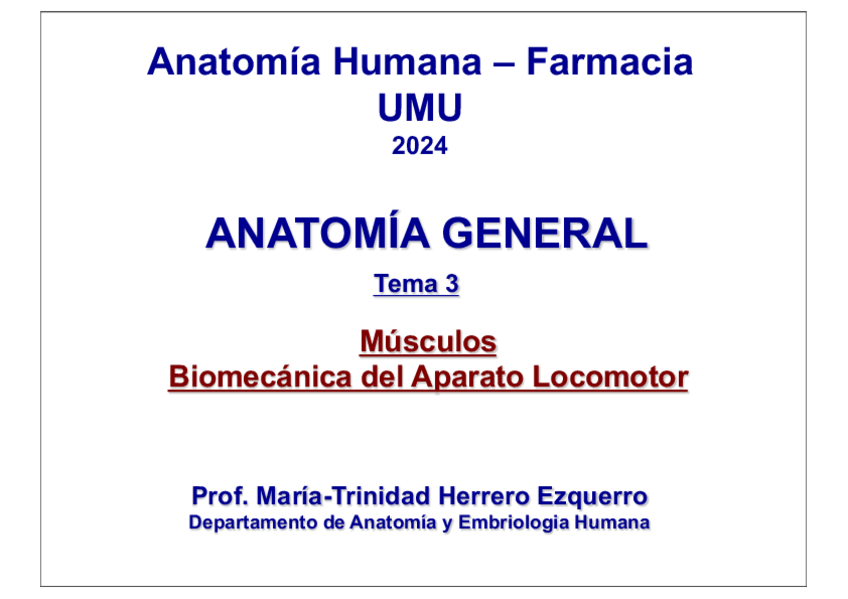 Anatomía Humana – Farmacia
UMU
2024

ANATOMÍA GENERAL

Tema 3

Músculos
Biomecánica del Aparato Locomotor

Prof. María-Trinidad Herrero Ezquerro
Departamento de Anatomía y Embriologia Humana